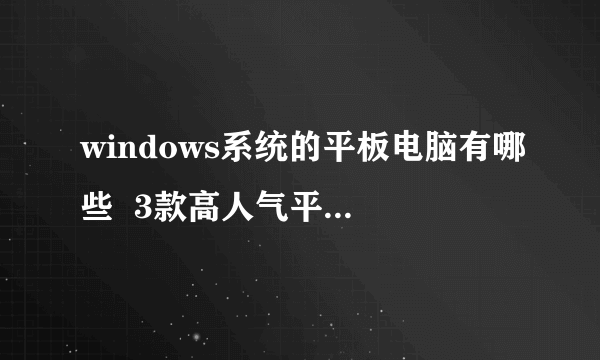 windows系统的平板电脑有哪些  3款高人气平...